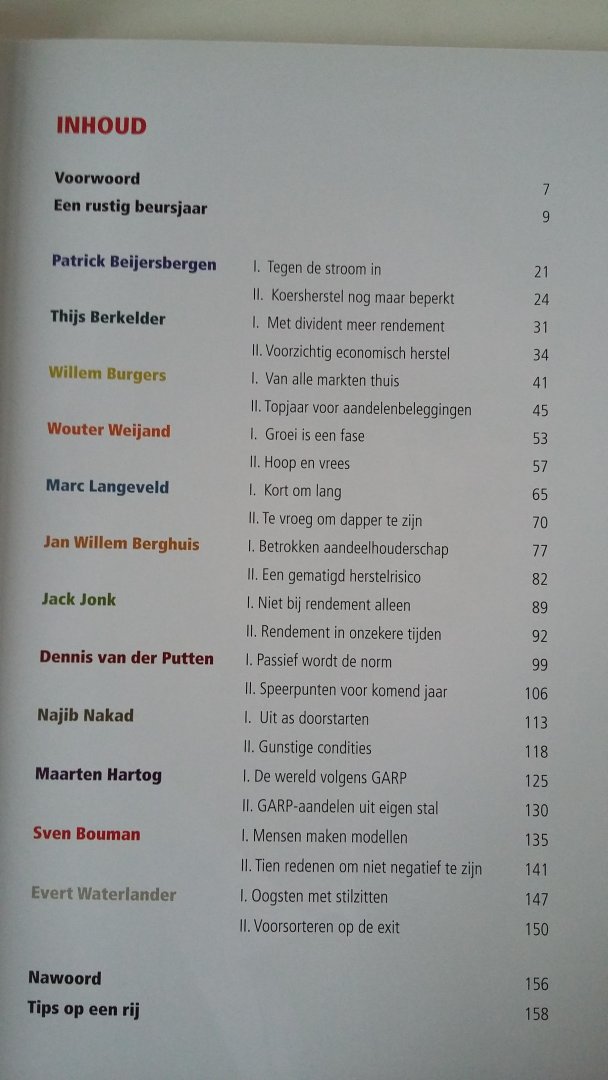 INHOUD

Voorwoord 7
Een rustig beursjaar 9

Patrick Beijersbergen I. Tegen de stroom in 21
II. Koersherstel nog maar beperkt 24
Thijs Berkelder I. Met divident meer rendement 31
II. Voorzichtig economisch herstel 34
Willem Burgers I. Van alle markten thuis 41
II. Topjaar voor aandelenbeleggingen 45
Wouter Weijand I. Groei is een fase 53
II. Hoop en vrees 57
Marc Langeveld I. Kort om lang 65
II. Te vroeg om dapper te zijn 70
Jan Willem Berghuis I. Betrokken aandeelhouderschap 77
II. Een gematigd herstelrisico 82
Jack Jonk I. Niet bij rendement alleen 89
II. Rendement in onzekere tijden 92
Dennis van der Putten I. Passief wordt de norm 99
II. Speerpunten voor komend jaar 106
Najib Nakad I. Uit as doorstarten 113
II. Gunstige condities 118
Maarten Hartog I. De wereld volgens GARP 125
II. GARP-aandelen uit eigen stal 130
Sven Bouman I. Mensen maken modellen 135
II. Tien redenen om niet negatief te zijn 141
Evert Waterlander I. Oogsten met stilzitten 147
II. Voorsorteren op de exit 150

Nawoord 156
Tips op een rij 158